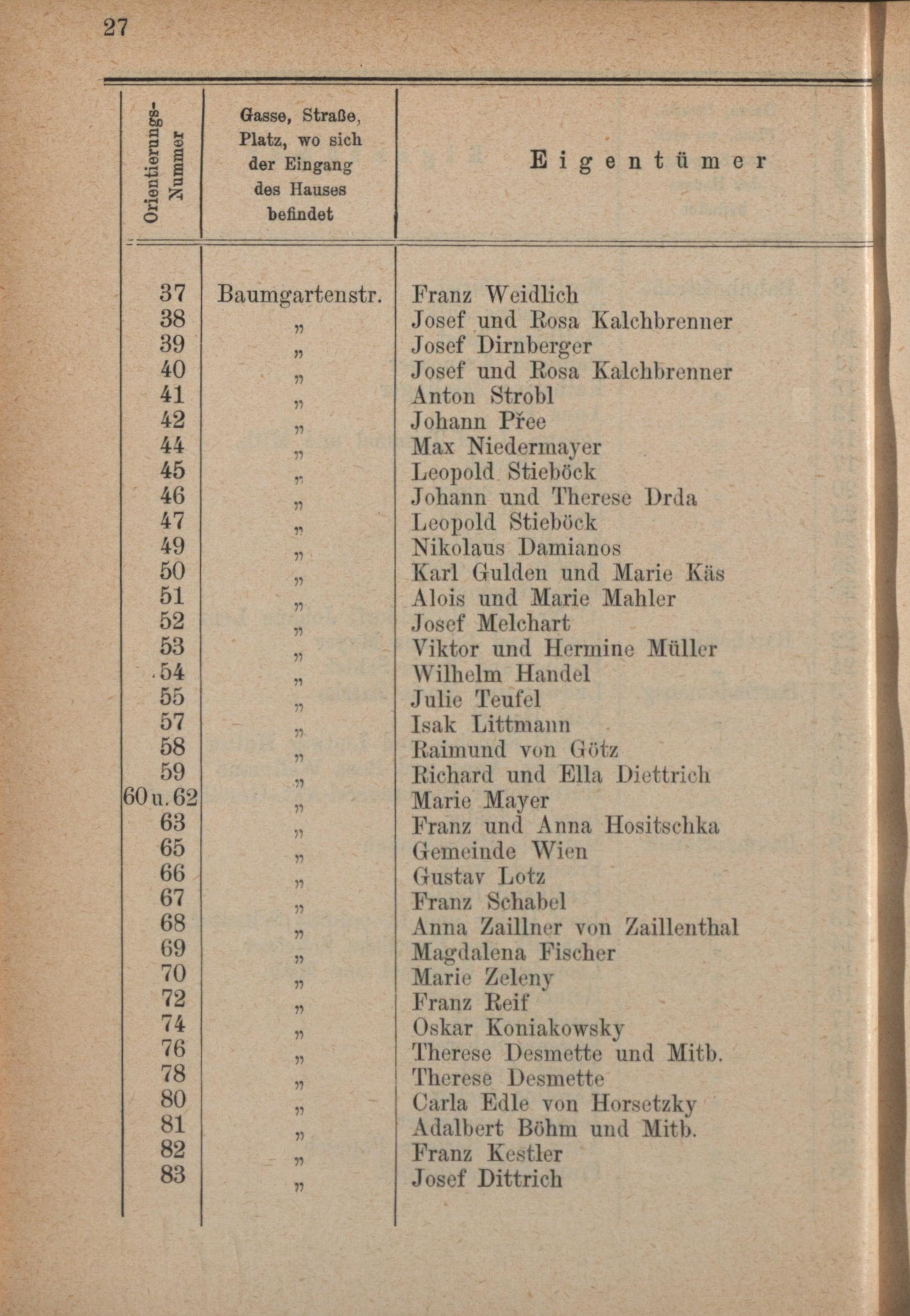 27

| Orientierungs-Nummer | Gasse, Straße, Platz, wo sich der Eingang des Hauses befindet | Eigentümer |
|---|---|---|
| 37 | Baumgartenstr. | Franz Weidlich |
| 38 | " | Josef und Rosa Kalchbrenner |
| 39 | " | Josef Dirnberger |
| 40 | " | Josef und Rosa Kalchbrenner |
| 41 | " | Anton Strobl |
| 42 | " | Johann Přee |
| 44 | " | Max Niedermayer |
| 45 | " | Leopold Stieböck |
| 46 | " | Johann und Therese Drda |
| 47 | " | Leopold Stieböck |
| 49 | " | Nikolaus Damianos |
| 50 | " | Karl Gulden und Marie Käs |
| 51 | " | Alois und Marie Mahler |
| 52 | " | Josef Melchart |
| 53 | " | Viktor und Hermine Müller |
| 54 | " | Wilhelm Handel |
| 55 | " | Julie Teufel |
| 57 | " | Isak Littmann |
| 58 | " | Raimund von Götz |
| 59 | " | Richard und Ella Diettrich |
| 60 u. 62 | " | Marie Mayer |
| 63 | " | Franz und Anna Hositschka |
| 65 | " | Gemeinde Wien |
| 66 | " | Gustav Lotz |
| 67 | " | Franz Schabel |
| 68 | " | Anna Zaillner von Zaillenthal |
| 69 | " | Magdalena Fischer |
| 70 | " | Marie Zeleny |
| 72 | " | Franz Reif |
| 74 | " | Oskar Koniakowsky |
| 76 | " | Therese Desmette und Mitb. |
| 78 | " | Therese Desmette |
| 80 | " | Carla Edle von Horsetzky |
| 81 | " | Adalbert Böhm und Mitb. |
| 82 | " | Franz Kestler |
| 83 | " | Josef Dittrich |